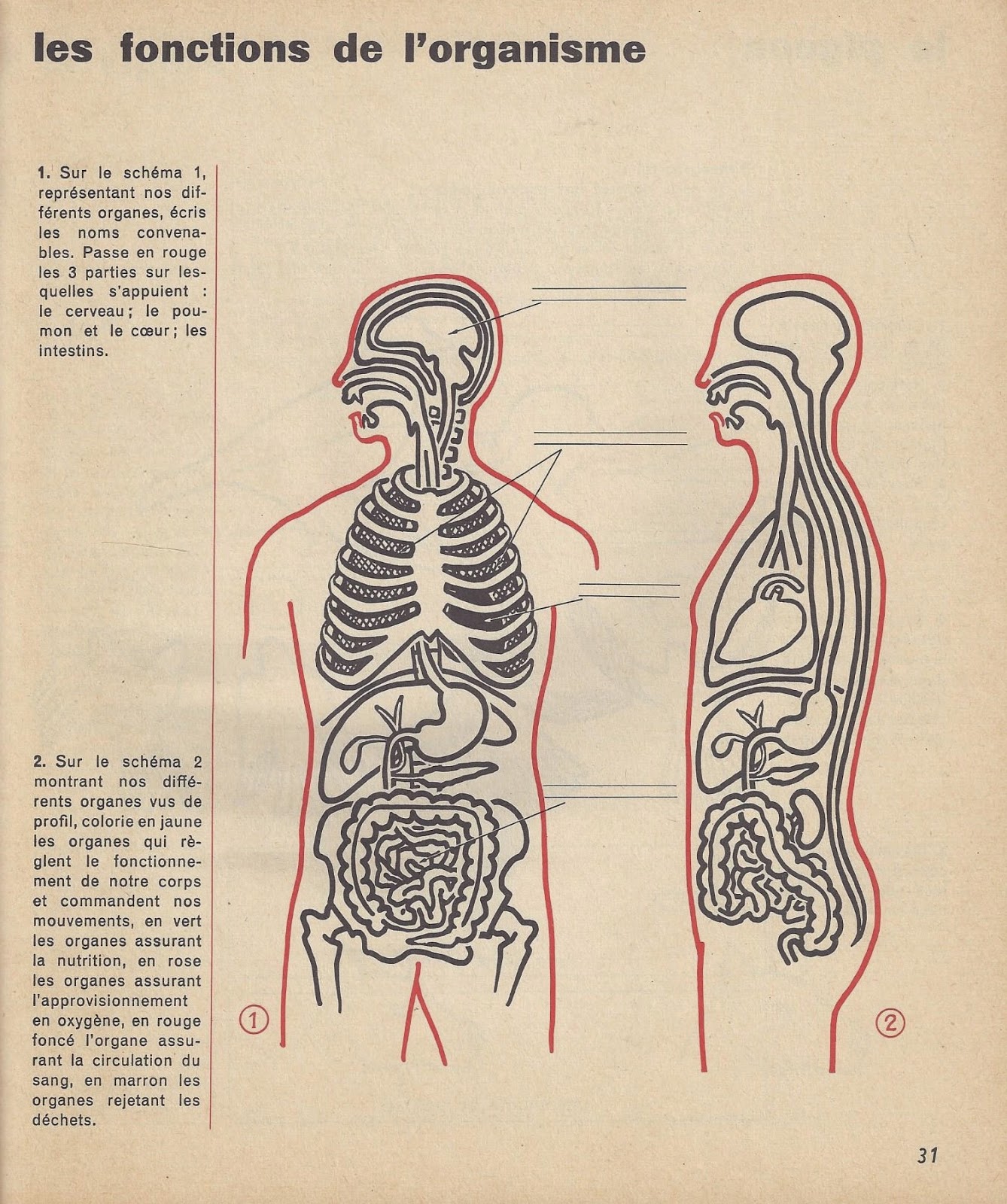 les fonctions de l'organisme

1. Sur le schéma 1, représentant nos différents organes, écris les noms convenables. Passe en rouge les 3 parties sur lesquelles s'appuient : le cerveau ; le poumon et le cœur ; les intestins.

2. Sur le schéma 2 montrant nos différents organes vus de profil, colorie en jaune les organes qui règlent le fonctionnement de notre corps et commandent nos mouvements, en vert les organes assurant la nutrition, en rose les organes assurant l'approvisionnement en oxygène, en rouge foncé l'organe assurant la circulation du sang, en marron les organes rejetant les déchets.

1

2

31